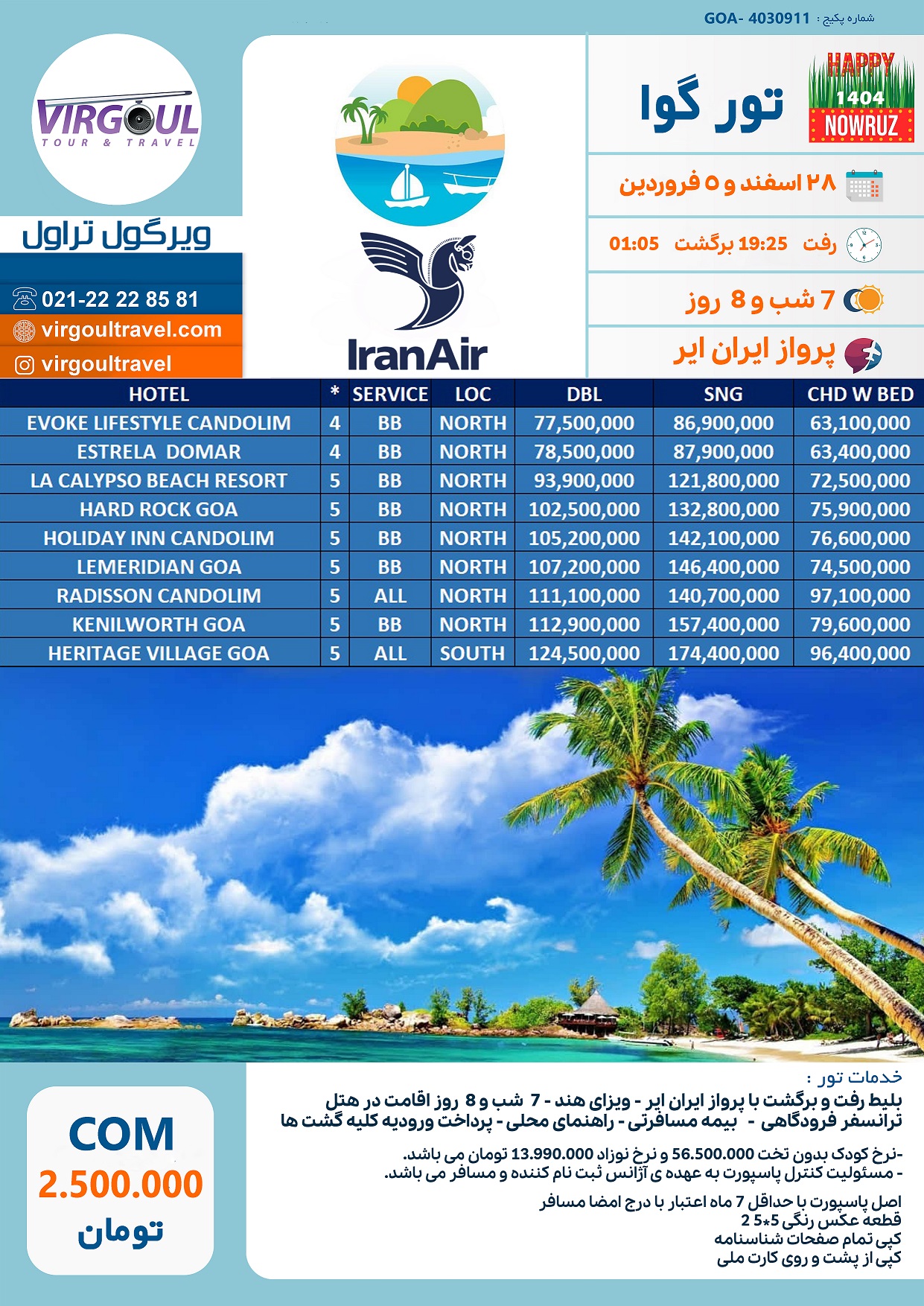 شماره پکیج : GOA- 4030911

VIRGOUL
TOUR & TRAVEL

ویرگول تراول

021-22 22 85 81
virgoultravel.com
virgoultravel

IranAir

HAPPY
1404
NOWRUZ

تور گوا

۲۸ اسفند و ۵ فروردین

رفت 19:25 برگشت 01:05

7 شب و 8 روز

پرواز ایران ایر

| HOTEL | * | SERVICE | LOC | DBL | SNG | CHD W BED |
|---|---|---|---|---|---|---|
| EVOKE LIFESTYLE CANDOLIM | 4 | BB | NORTH | 77,500,000 | 86,900,000 | 63,100,000 |
| ESTRELA DOMAR | 4 | BB | NORTH | 78,500,000 | 87,900,000 | 63,400,000 |
| LA CALYPSO BEACH RESORT | 5 | BB | NORTH | 93,900,000 | 121,800,000 | 72,500,000 |
| HARD ROCK GOA | 5 | BB | NORTH | 102,500,000 | 132,800,000 | 75,900,000 |
| HOLIDAY INN CANDOLIM | 5 | BB | NORTH | 105,200,000 | 142,100,000 | 76,600,000 |
| LEMERIDIAN GOA | 5 | BB | NORTH | 107,200,000 | 146,400,000 | 74,500,000 |
| RADISSON CANDOLIM | 5 | ALL | NORTH | 111,100,000 | 140,700,000 | 97,100,000 |
| KENILWORTH GOA | 5 | BB | NORTH | 112,900,000 | 157,400,000 | 79,600,000 |
| HERITAGE VILLAGE GOA | 5 | ALL | SOUTH | 124,500,000 | 174,400,000 | 96,400,000 |

COM
2.500.000
تومان

خدمات تور :
بلیط رفت و برگشت با پرواز ایران ایر - ویزای هند - 7 شب و 8 روز اقامت در هتل
ترانسفر فرودگاهی - بیمه مسافرتی - راهنمای محلی - پرداخت ورودیه کلیه گشت ها

-نرخ کودک بدون تخت 56.500.000 و نرخ نوزاد 13.990.000 تومان می باشد.
- مسئولیت کنترل پاسپورت به عهده ی آژانس ثبت نام کننده و مسافر می باشد.

اصل پاسپورت با حداقل 7 ماه اعتبار با درج امضا مسافر
2 قطعه عکس رنگی 5*5
کپی تمام صفحات شناسنامه
کپی از پشت و روی کارت ملی